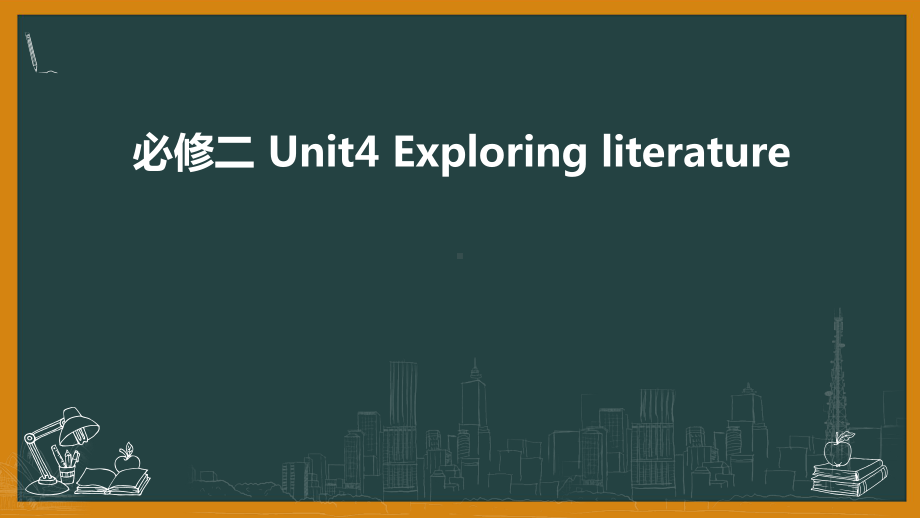 必修二 Unit4 Exploring literature